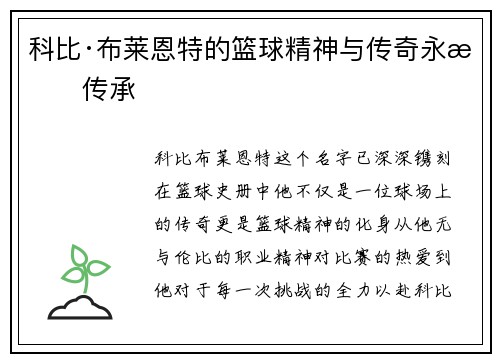 科比·布莱恩特的篮球精神与传奇永æ传承

科比布莱恩特这个名字已深深镌刻在篮球史册中他不仅是一位球场上的传奇更是篮球精神的化身从他无与伦比的职业精神对比赛的热爱到他对于每一次挑战的全力以赴科比